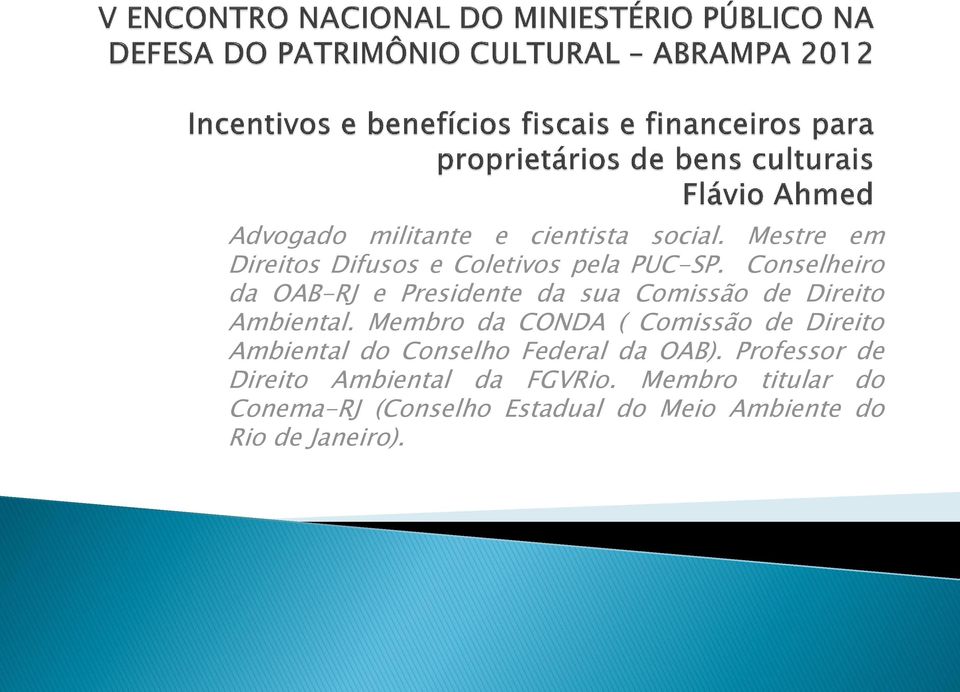 V ENCONTRO NACIONAL DO MINIESTÉRIO PÚBLICO NA DEFESA DO PATRIMÔNIO CULTURAL – ABRAMPA 2012

Incentivos e benefícios fiscais e financeiros para proprietários de bens culturais
Flávio Ahmed

Advogado militante e cientista social. Mestre em Direitos Difusos e Coletivos pela PUC-SP. Conselheiro da OAB-RJ e Presidente da sua Comissão de Direito Ambiental. Membro da CONDA ( Comissão de Direito Ambiental do Conselho Federal da OAB). Professor de Direito Ambiental da FGVRio. Membro titular do Conema-RJ (Conselho Estadual do Meio Ambiente do Rio de Janeiro).